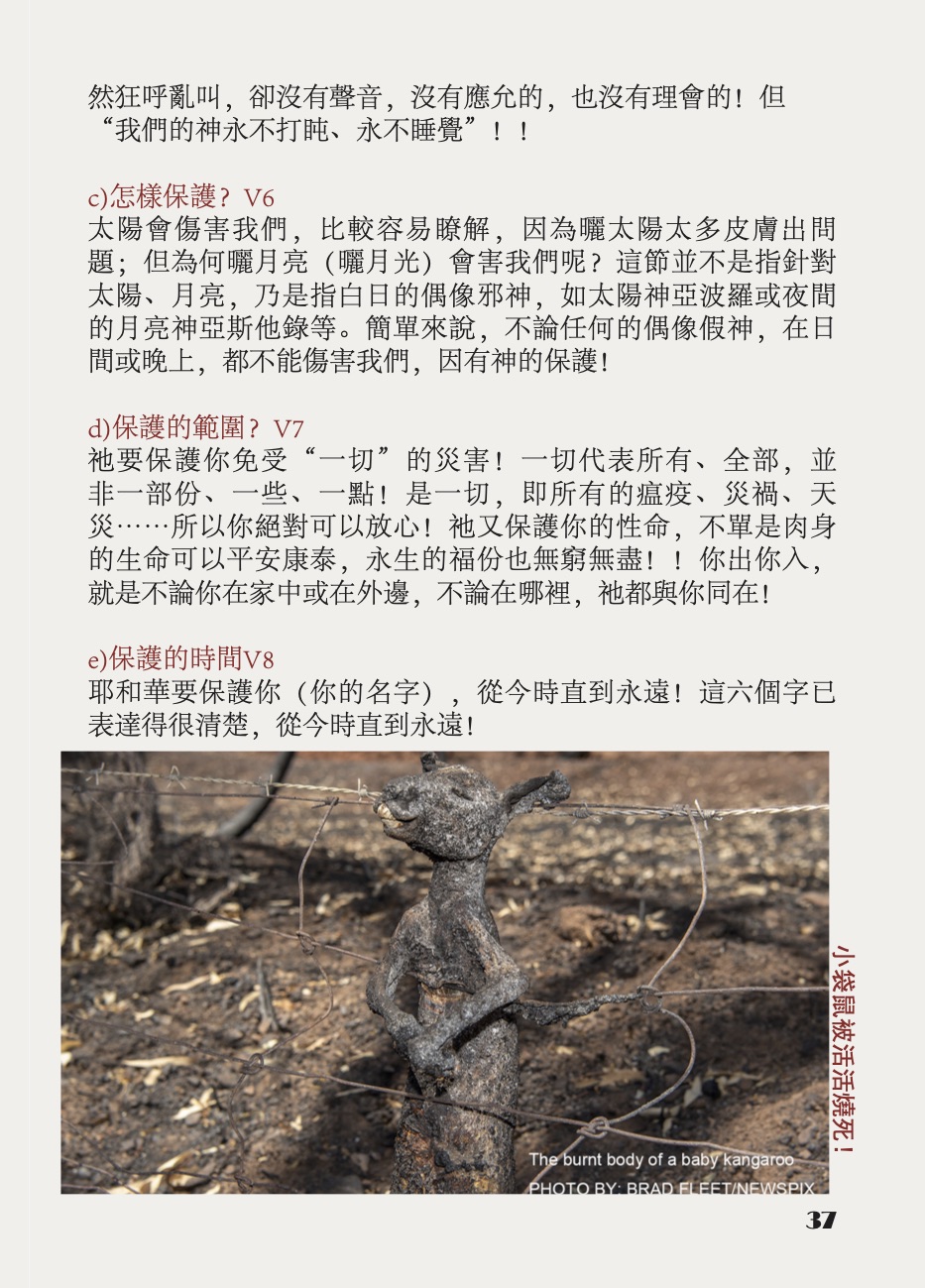 然狂呼亂叫，卻沒有聲音，沒有應允的，也沒有理會的！但“我們的神永不打盹、永不睡覺”！！

c)怎樣保護？V6
太陽會傷害我們，比較容易瞭解，因為曬太陽太多皮膚出問題；但為何曬月亮（曬月光）會害我們呢？這節並不是指針對太陽、月亮，乃是指白日的偶像邪神，如太陽神亞波羅或夜間的月亮神亞斯他錄等。簡單來說，不論任何的偶像假神，在日間或晚上，都不能傷害我們，因有神的保護！

d)保護的範圍？V7
祂要保護你免受“一切”的災害！一切代表所有、全部，並非一部份、一些、一點！是一切，即所有的瘟疫、災禍、天災……所以你絕對可以放心！祂又保護你的性命，不單是肉身的生命可以平安康泰，永生的福份也無窮無盡！！你出你入，就是不論你在家中或在外邊，不論在哪裡，祂都與你同在！

e)保護的時間V8
耶和華要保護你（你的名字），從今時直到永遠！這六個字已表達得很清楚，從今時直到永遠！

The burnt body of a baby kangaroo
PHOTO BY: BRAD FLEET/NEWSPIX

小袋鼠被活活燒死！

37